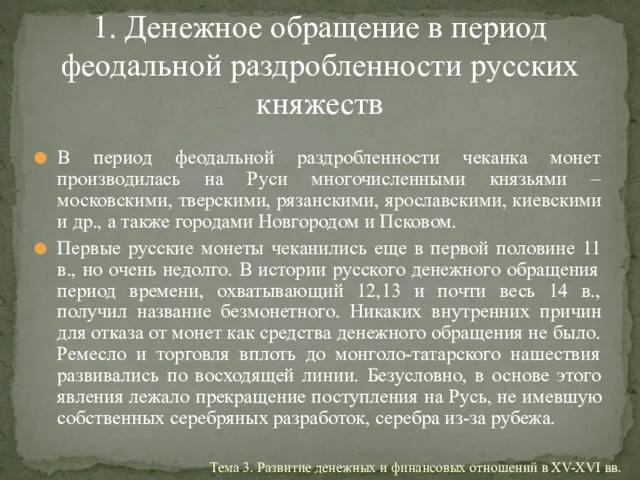 1. Денежное обращение в период феодальной раздробленности русских княжеств

В период феодальной раздробленности чеканка монет производилась на Руси многочисленными князьями – московскими, тверскими, рязанскими, ярославскими, киевскими и др., а также городами Новгородом и Псковом.

Первые русские монеты чеканились еще в первой половине 11 в., но очень недолго. В истории русского денежного обращения период времени, охватывающий 12,13 и почти весь 14 в., получил название безмонетного. Никаких внутренних причин для отказа от монет как средства денежного обращения не было. Ремесло и торговля вплоть до монголо-татарского нашествия развивались по восходящей линии. Безусловно, в основе этого явления лежало прекращение поступления на Русь, не имевшую собственных серебряных разработок, серебра из-за рубежа.

Тема 3. Развитие денежных и финансовых отношений в XV-XVI вв.